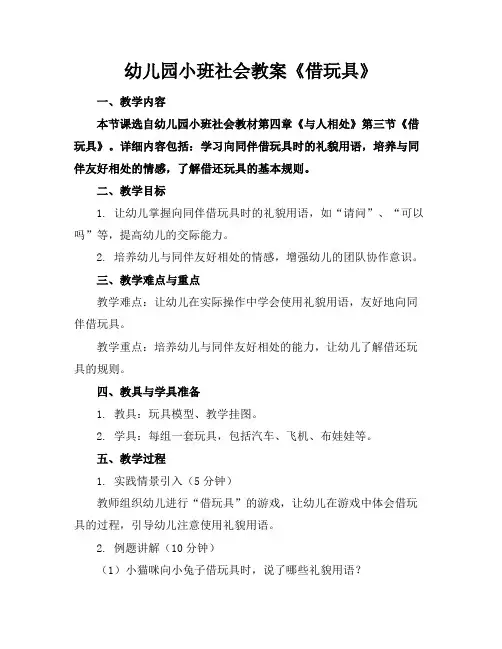 幼儿园小班社会教案《借玩具》

一、教学内容

本节课选自幼儿园小班社会教材第四章《与人相处》第三节《借玩具》。详细内容包括：学习向同伴借玩具时的礼貌用语，培养与同伴友好相处的情感，了解借还玩具的基本规则。

二、教学目标

1. 让幼儿掌握向同伴借玩具时的礼貌用语，如“请问”、“可以吗”等，提高幼儿的交际能力。

2. 培养幼儿与同伴友好相处的情感，增强幼儿的团队协作意识。

三、教学难点与重点

教学难点：让幼儿在实际操作中学会使用礼貌用语，友好地向同伴借玩具。

教学重点：培养幼儿与同伴友好相处的能力，让幼儿了解借还玩具的规则。

四、教具与学具准备

1. 教具：玩具模型、教学挂图。

2. 学具：每组一套玩具，包括汽车、飞机、布娃娃等。

五、教学过程

1. 实践情景引入（5 分钟）

教师组织幼儿进行“借玩具”的游戏，让幼儿在游戏中体会借玩具的过程，引导幼儿注意使用礼貌用语。

2. 例题讲解（10 分钟）

（1）小猫咪向小兔子借玩具时，说了哪些礼貌用语？